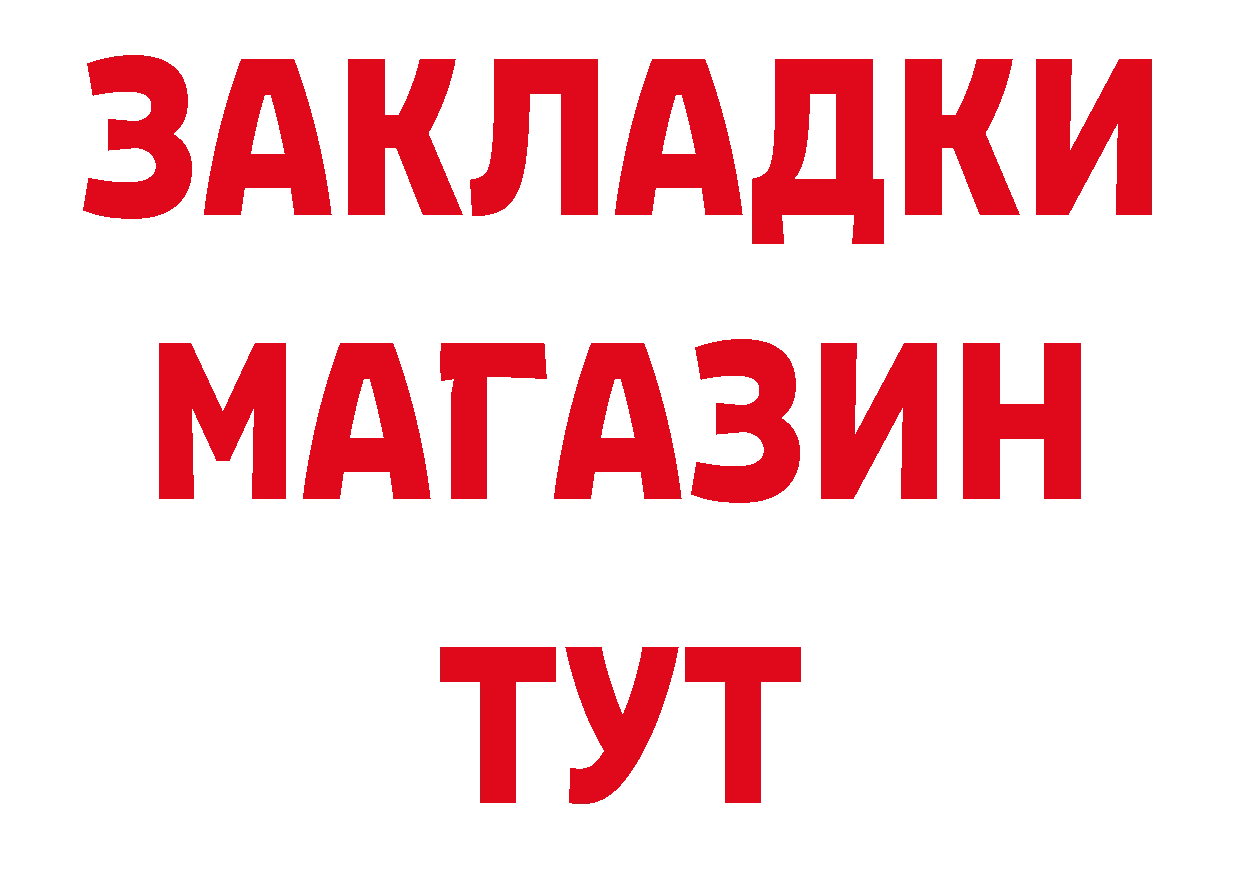 ЗАКЛАДКИ
МАГАЗИН
ТУТ